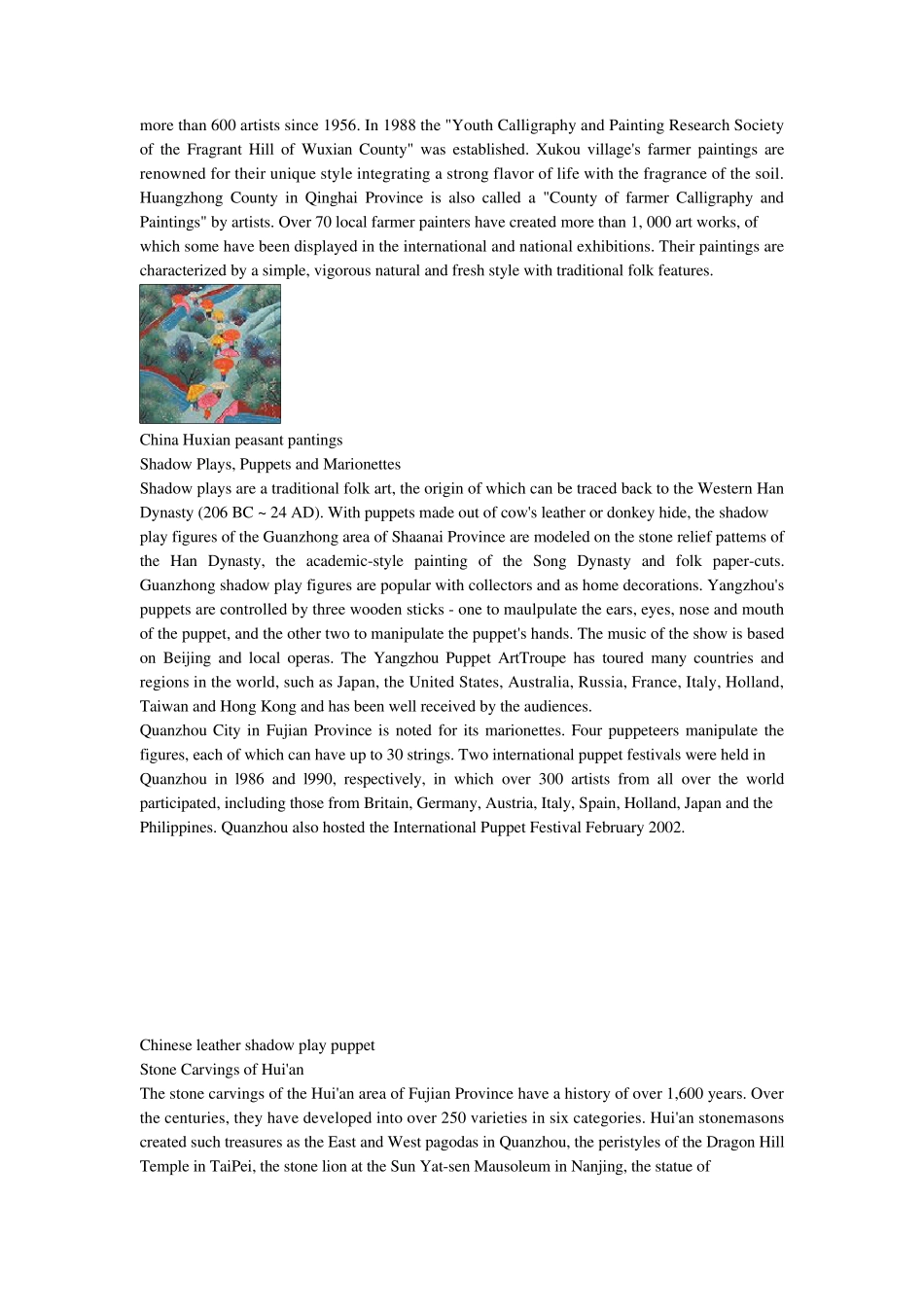 more than 600 artists since 1956. In 1988 the "Youth Calligraphy and Painting Research Society of the Fragrant Hill of Wuxian County" was established. Xukou village's farmer paintings are renowned for their unique style integrating a strong flavor of life with the fragrance of the soil. Huangzhong County in Qinghai Province is also called a "County of farmer Calligraphy and Paintings" by artists. Over 70 local farmer painters have created more than 1, 000 art works, of which some have been displayed in the international and national exhibitions. Their paintings are characterized by a simple, vigorous natural and fresh style with traditional folk features.

China Huxian peasant pantings
Shadow Plays, Puppets and Marionettes
Shadow plays are a traditional folk art, the origin of which can be traced back to the Western Han Dynasty (206 BC ~ 24 AD). With puppets made out of cow's leather or donkey hide, the shadow play figures of the Guanzhong area of Shaanai Province are modeled on the stone relief pattems of the Han Dynasty, the academic-style painting of the Song Dynasty and folk paper-cuts. Guanzhong shadow play figures are popular with collectors and as home decorations. Yangzhou's puppets are controlled by three wooden sticks - one to maulpulate the ears, eyes, nose and mouth of the puppet, and the other two to manipulate the puppet's hands. The music of the show is based on Beijing and local operas. The Yangzhou Puppet ArtTroupe has toured many countries and regions in the world, such as Japan, the United States, Australia, Russia, France, Italy, Holland, Taiwan and Hong Kong and has been well received by the audiences.
Quanzhou City in Fujian Province is noted for its marionettes. Four puppeteers manipulate the figures, each of which can have up to 30 strings. Two international puppet festivals were held in Quanzhou in l986 and l990, respectively, in which over 300 artists from all over the world participated, including those from Britain, Germany, Austria, Italy, Spain, Holland, Japan and the Philippines. Quanzhou also hosted the International Puppet Festival February 2002.

Chinese leather shadow play puppet
Stone Carvings of Hui'an
The stone carvings of the Hui'an area of Fujian Province have a history of over 1,600 years. Over the centuries, they have developed into over 250 varieties in six categories. Hui'an stonemasons created such treasures as the East and West pagodas in Quanzhou, the peristyles of the Dragon Hill Temple in TaiPei, the stone lion at the Sun Yat-sen Mausoleum in Nanjing, the statue of